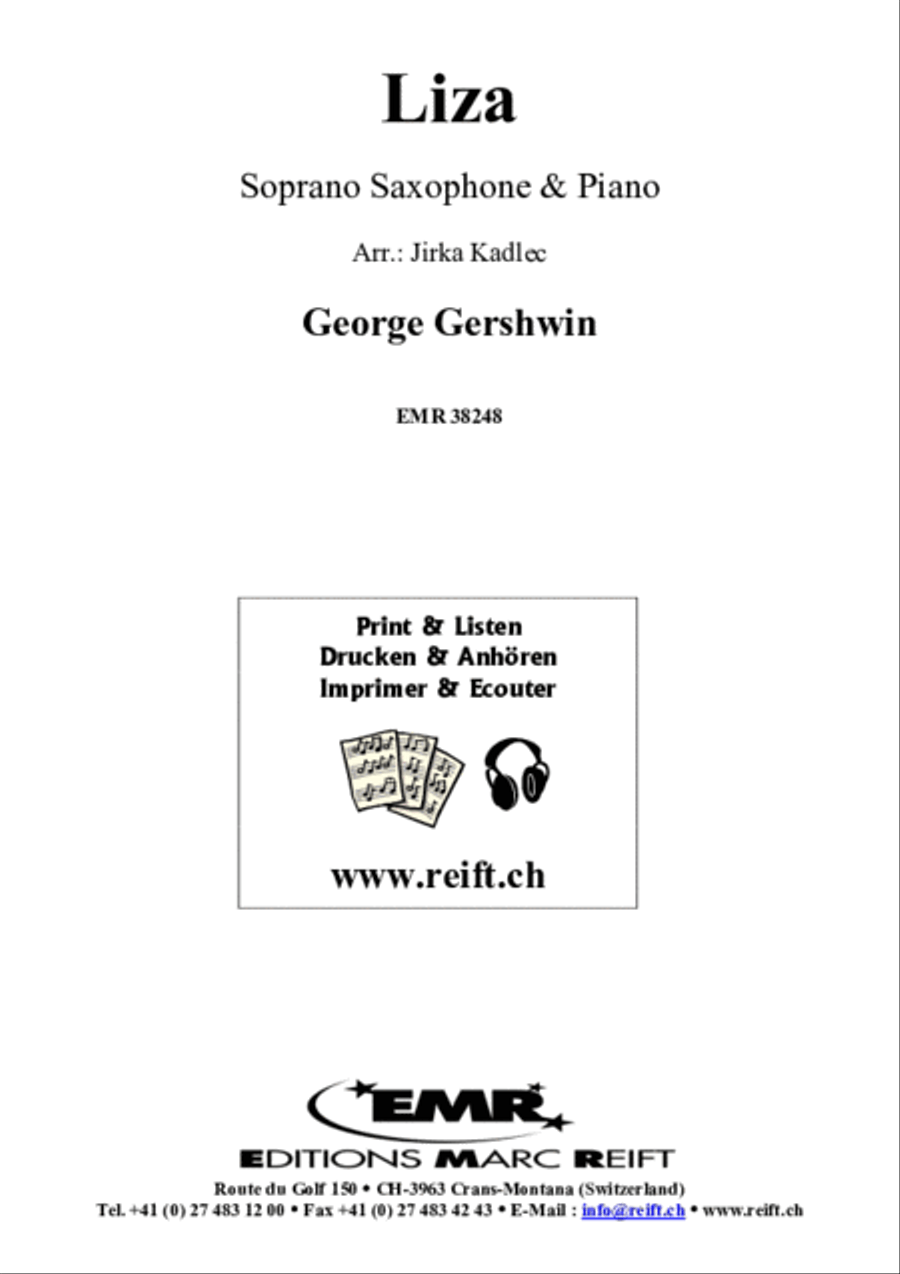 Liza

Soprano Saxophone & Piano

Arr.: Jirka Kadlec

George Gershwin

EMR 38248

Print & Listen
Drucken & Anhören
Imprimer & Ecouter

www.reift.ch

EMR

EDITIONS MARC REIFT

Route du Golf 150 • CH-3963 Crans-Montana (Switzerland)
Tel. +41 (0) 27 483 12 00 • Fax +41 (0) 27 483 42 43 • E-Mail : info@reift.ch • www.reift.ch